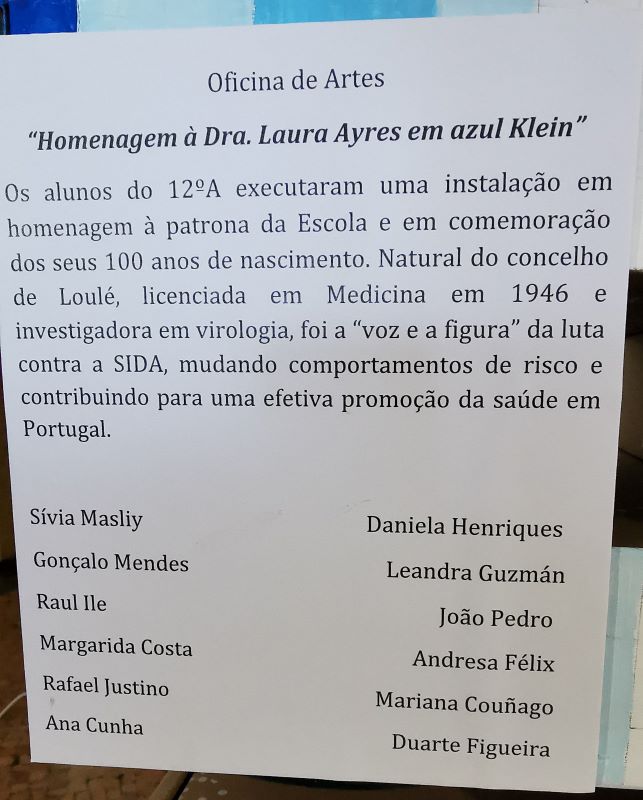 Oficina de Artes

"Homenagem à Dra. Laura Ayres em azul Klein"

Os alunos do 12ºA executaram uma instalação em homenagem à patrona da Escola e em comemoração dos seus 100 anos de nascimento. Natural do concelho de Loulé, licenciada em Medicina em 1946 e investigadora em virologia, foi a "voz e a figura" da luta contra a SIDA, mudando comportamentos de risco e contribuindo para uma efetiva promoção da saúde em Portugal.

Sívia Masliy
Gonçalo Mendes
Raul Ile
Margarida Costa
Rafael Justino
Ana Cunha

Daniela Henriques
Leandra Guzmán
João Pedro
Andresa Félix
Mariana Couñago
Duarte Figueira